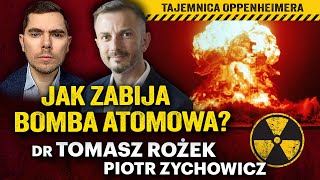 TAJEMNICA OPPENHEIMERA

JAK ZABIJA BOMBA ATOMOWA?

DR TOMASZ ROŻEK
PIOTR ZYCHOWICZ